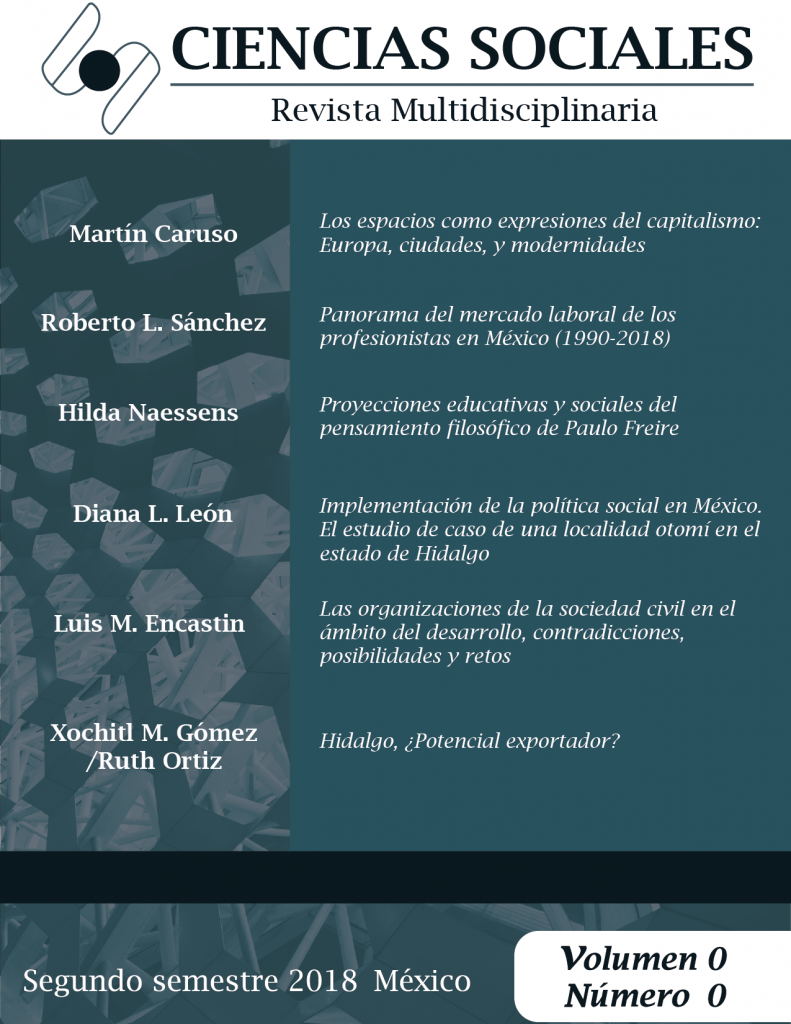 CIENCIAS SOCIALES
Revista Multidisciplinaria

Martín Caruso
Los espacios como expresiones del capitalismo: Europa, ciudades, y modernidades

Roberto L. Sánchez
Panorama del mercado laboral de los profesionistas en México (1990-2018)

Hilda Naessens
Proyecciones educativas y sociales del pensamiento filosófico de Paulo Freire

Diana L. León
Implementación de la política social en México. El estudio de caso de una localidad otomí en el estado de Hidalgo

Luis M. Encastin
Las organizaciones de la sociedad civil en el ámbito del desarrollo, contradicciones, posibilidades y retos

Xochitl M. Gómez /Ruth Ortiz
Hidalgo, ¿Potencial exportador?

Segundo semestre 2018 México

Volumen 0
Número 0